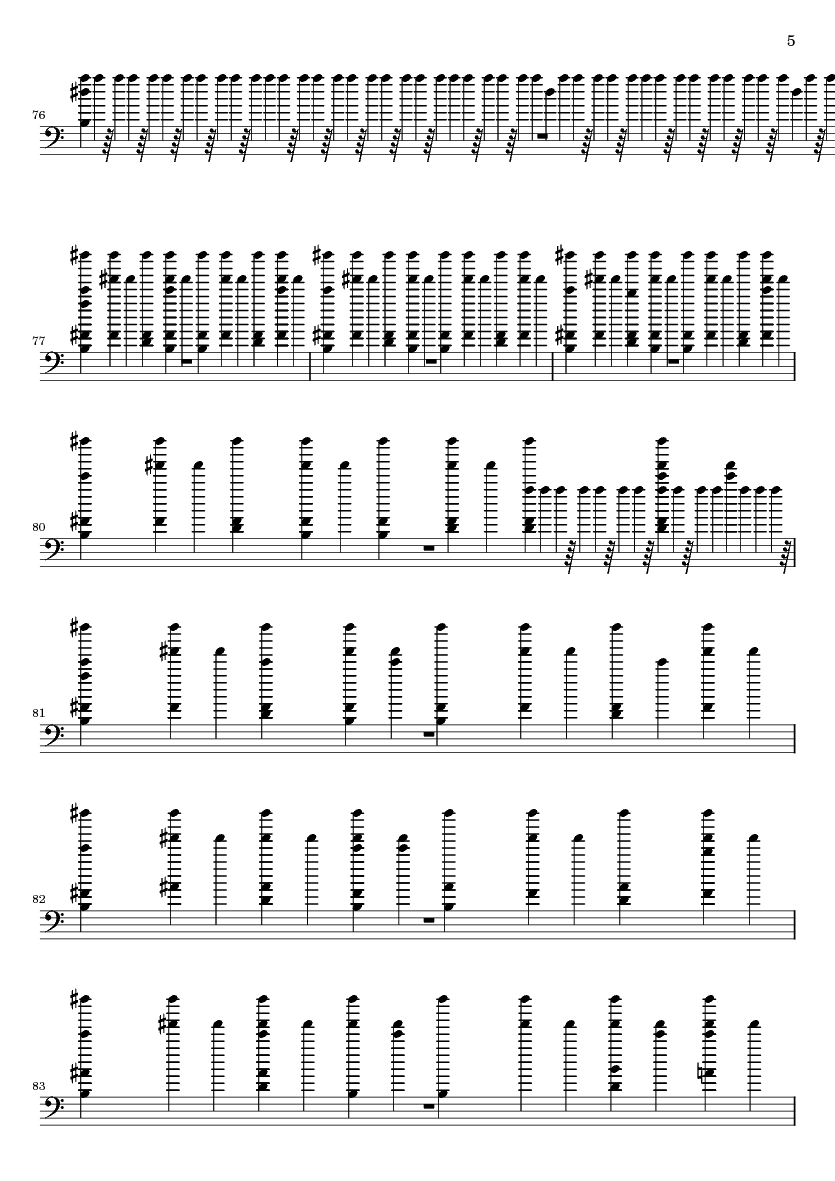 5

76

77

80

81

82

83